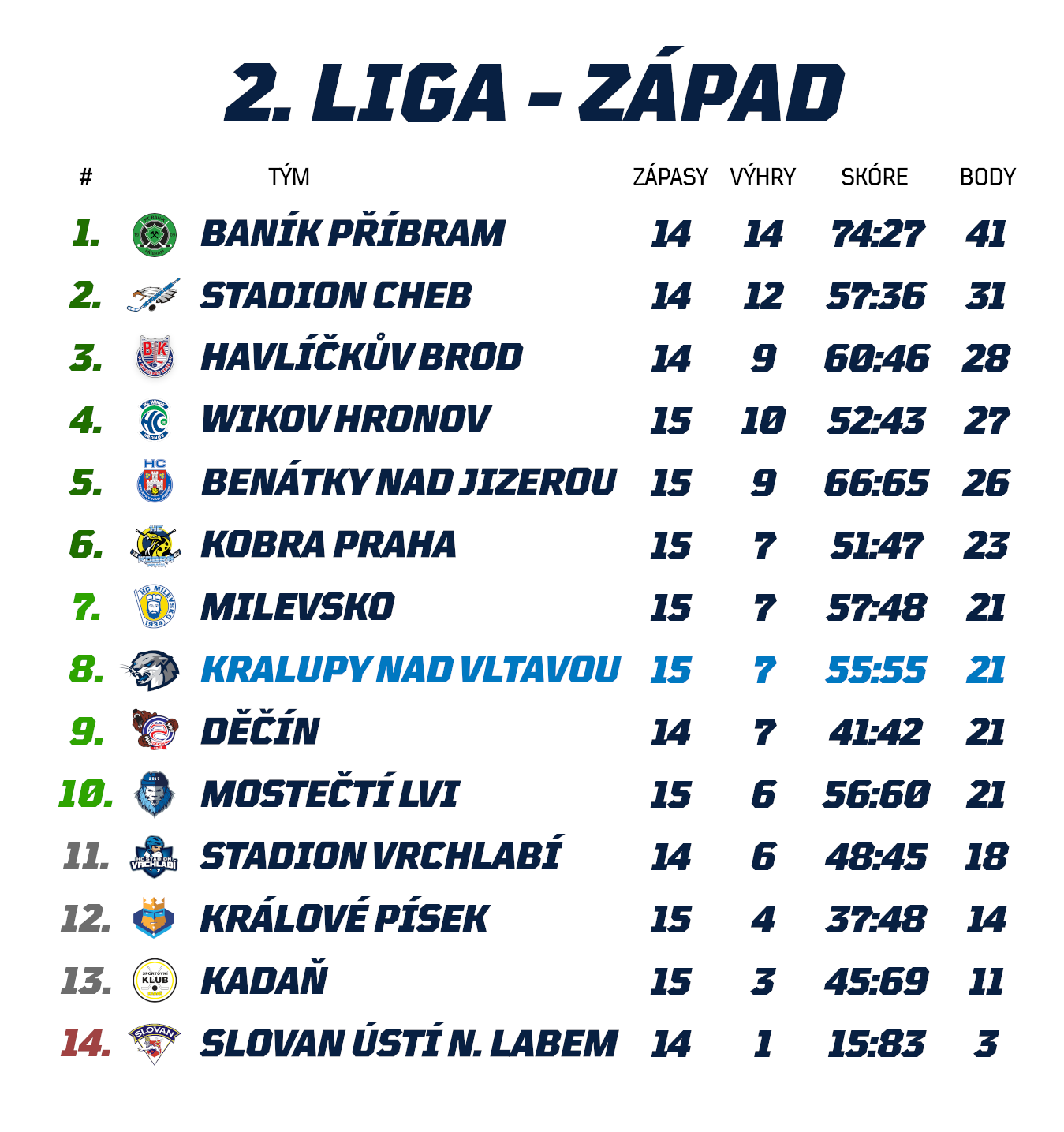 2. LIGA – ZÁPAD

| # | TÝM | ZÁPASY | VÝHRY | SKÓRE | BODY |
|---|---|---|---|---|---|
| 1. | BANÍK PŘÍBRAM | 14 | 14 | 74:27 | 41 |
| 2. | STADION CHEB | 14 | 12 | 57:36 | 31 |
| 3. | HAVLÍČKŮV BROD | 14 | 9 | 60:46 | 28 |
| 4. | WIKOV HRONOV | 15 | 10 | 52:43 | 27 |
| 5. | BENÁTKY NAD JIZEROU | 15 | 9 | 66:65 | 26 |
| 6. | KOBRA PRAHA | 15 | 7 | 51:47 | 23 |
| 7. | MILEVSKO | 15 | 7 | 57:48 | 21 |
| 8. | KRALUPY NAD VLTAVOU | 15 | 7 | 55:55 | 21 |
| 9. | DĚČÍN | 14 | 7 | 41:42 | 21 |
| 10. | MOSTEČTÍ LVI | 15 | 6 | 56:60 | 21 |
| 11. | STADION VRCHLABÍ | 14 | 6 | 48:45 | 18 |
| 12. | KRÁLOVÉ PÍSEK | 15 | 4 | 37:48 | 14 |
| 13. | KADAŇ | 15 | 3 | 45:69 | 11 |
| 14. | SLOVAN ÚSTÍ N. LABEM | 14 | 1 | 15:83 | 3 |